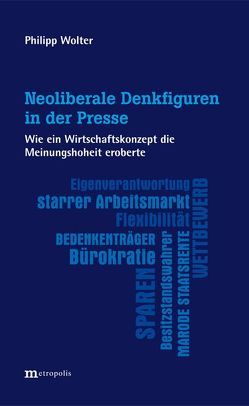 Philipp Wolter

Neoliberale Denkfiguren in der Presse

Wie ein Wirtschaftskonzept die Meinungshoheit eroberte

Eigenverantwortung
starrer Arbeitsmarkt
Flexibilität
BEDENKENTRÄGER
Bürokratie
SPAREN
Besitzstandswahrer
MARODE STAATSRENTE
WETTBEWERB

metropolis